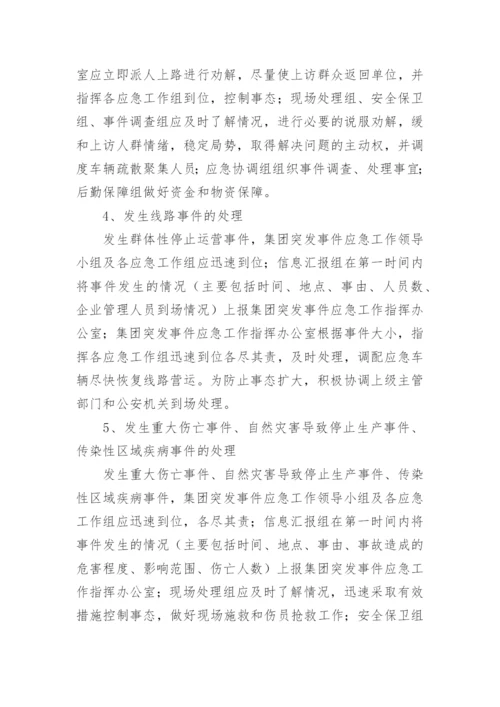 室应立即派人上路进行劝解，尽量使上访群众返回单位，并指挥各应急工作组到位，控制事态；现场处理组、安全保卫组、事件调查组应及时了解情况，进行必要的说服劝解，缓和上访人群情绪，稳定局势，取得解决问题的主动权，并调度车辆疏散聚集人员；应急协调组组织事件调查、处理事宜；后勤保障组做好资金和物资保障。

4、发生线路事件的处理

发生群体性停止运营事件，集团突发事件应急工作领导小组及各应急工作组应迅速到位；信息汇报组在第一时间内将事件发生的情况（主要包括时间、地点、事由、人员数、企业管理人员到场情况）上报集团突发事件应急工作指挥办公室；集团突发事件应急工作指挥办公室根据事件大小，指挥各应急工作组迅速到位各尽其责，及时处理，调配应急车辆尽快恢复线路营运。为防止事态扩大，积极协调上级主管部门和公安机关到场处理。

5、发生重大伤亡事件、自然灾害导致停止生产事件、传染性区域疾病事件的处理

发生重大伤亡事件、自然灾害导致停止生产事件、传染性区域疾病事件，集团突发事件应急工作领导小组及各应急工作组应迅速到位，各尽其责；信息汇报组在第一时间内将事件发生的情况（主要包括时间、地点、事由、事故造成的危害程度、影响范围、伤亡人数）上报集团突发事件应急工作指挥办公室；现场处理组应及时了解情况，迅速采取有效措施控制事态，做好现场施救和伤员抢救工作；安全保卫组